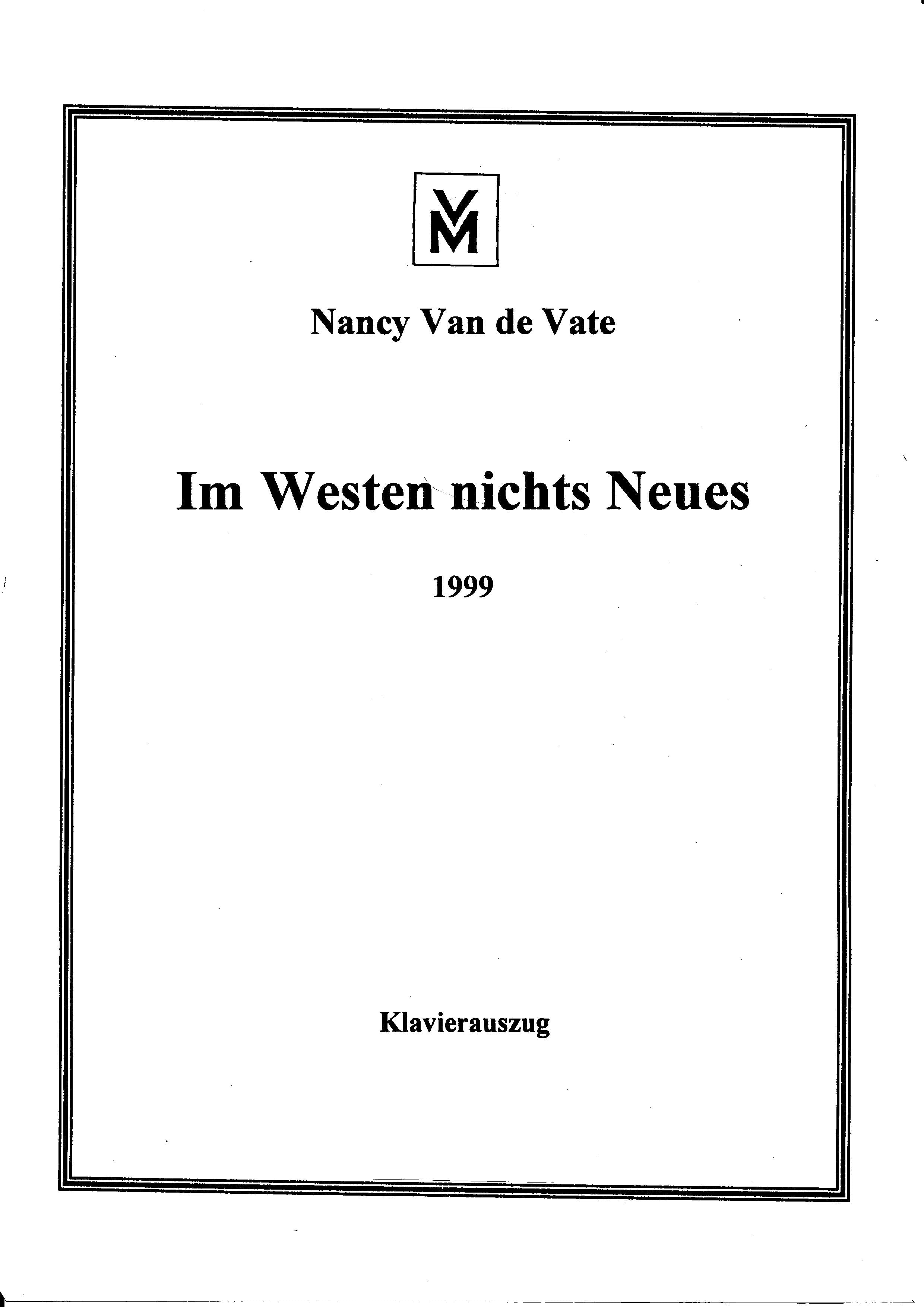 VM

Nancy Van de Vate

Im Westen nichts Neues

1999

Klavierauszug